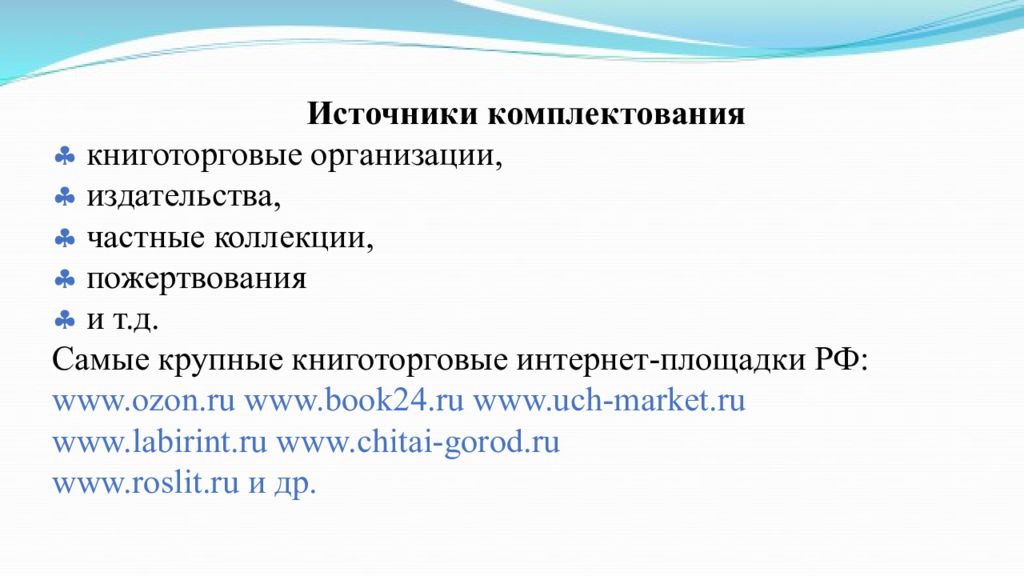 Источники комплектования
♣ книготорговые организации,
♣ издательства,
♣ частные коллекции,
♣ пожертвования
♣ и т.д.
Самые крупные книготорговые интернет-площадки РФ:
www.ozon.ru www.book24.ru www.uch-market.ru
www.labirint.ru www.chitai-gorod.ru
www.roslit.ru и др.